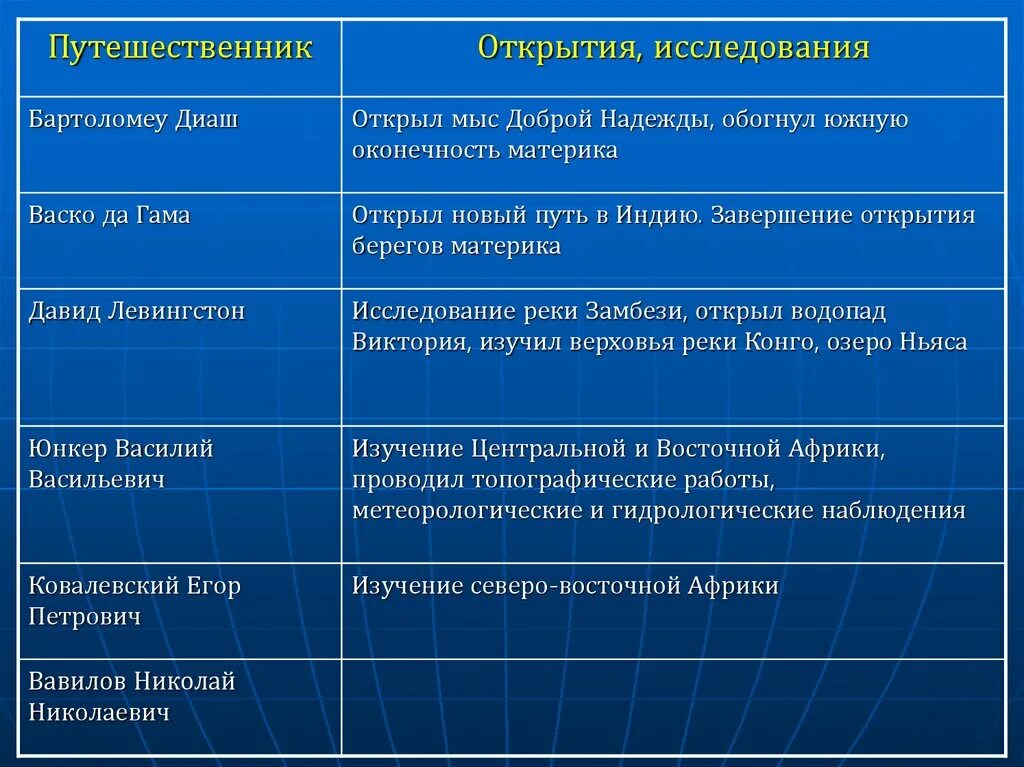 | Путешественник | Открытия, исследования |
|---|---|
| Бартоломеу Диаш | Открыл мыс Доброй Надежды, обогнул южную оконечность материка |
| Васко да Гама | Открыл новый путь в Индию. Завершение открытия берегов материка |
| Давид Левингстон | Исследование реки Замбези, открыл водопад Виктория, изучил верховья реки Конго, озеро Ньяса |
| Юнкер Василий Васильевич | Изучение Центральной и Восточной Африки, проводил топографические работы, метеорологические и гидрологические наблюдения |
| Ковалевский Егор Петрович | Изучение северо-восточной Африки |
| Вавилов Николай Николаевич | |